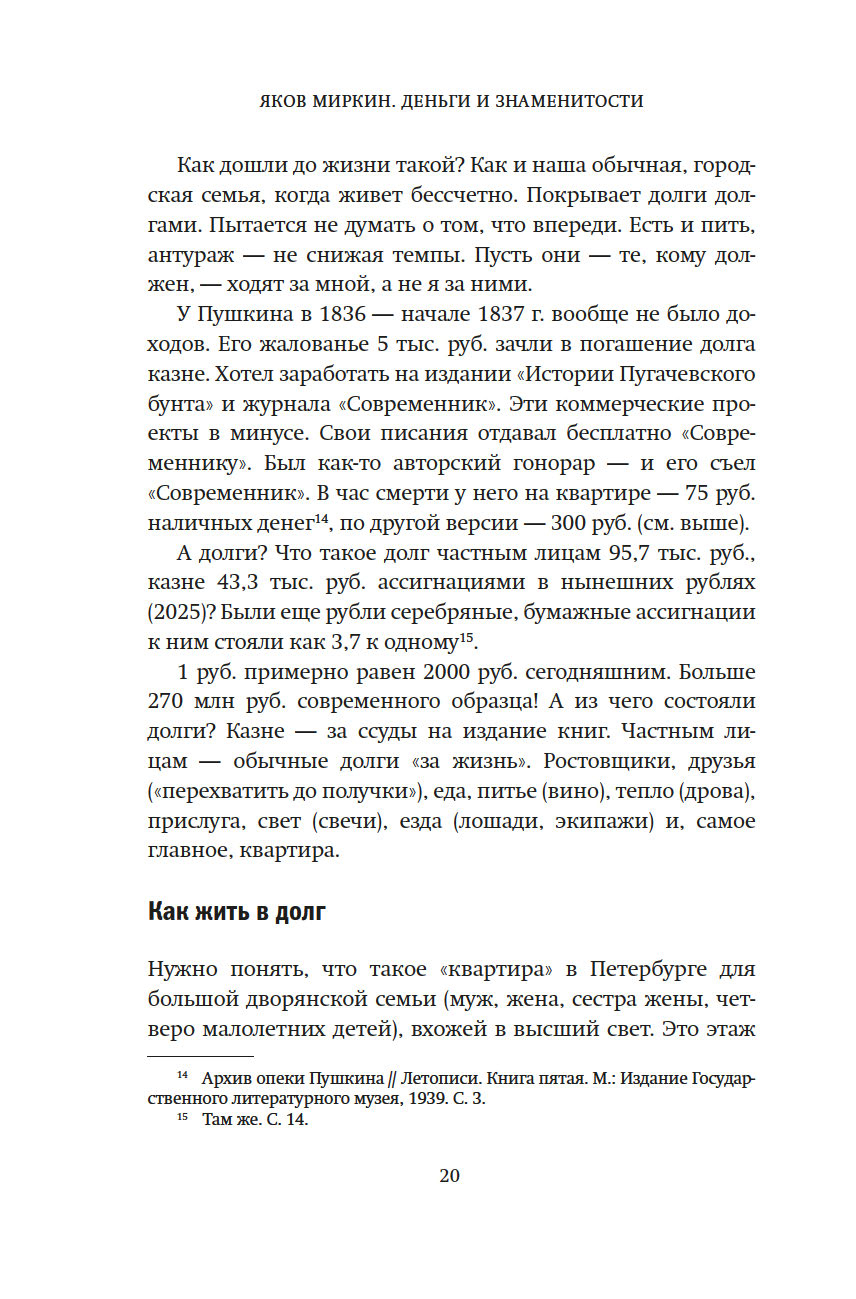 ЯКОВ МИРКИН. ДЕНЬГИ И ЗНАМЕНИТОСТИ

Как дошли до жизни такой? Как и наша обычная, городская семья, когда живет бессчетно. Покрывает долги долгами. Пытается не думать о том, что впереди. Есть и пить, антураж — не снижая темпы. Пусть они — те, кому должен, — ходят за мной, а не я за ними.

У Пушкина в 1836 — начале 1837 г. вообще не было доходов. Его жалованье 5 тыс. руб. зачли в погашение долга казне. Хотел заработать на издании «Истории Пугачевского бунта» и журнала «Современник». Эти коммерческие проекты в минусе. Свои писания отдавал бесплатно «Современнику». Был как-то авторский гонорар — и его съел «Современник». В час смерти у него на квартире — 75 руб. наличных денег$^{14}$, по другой версии — 300 руб. (см. выше).

А долги? Что такое долг частным лицам 95,7 тыс. руб., казне 43,3 тыс. руб. ассигнациями в нынешних рублях (2025)? Были еще рубли серебряные, бумажные ассигнации к ним стояли как 3,7 к одному$^{15}$.

1 руб. примерно равен 2000 руб. сегодняшним. Больше 270 млн руб. современного образца! А из чего состояли долги? Казне — за ссуды на издание книг. Частным лицам — обычные долги «за жизнь». Ростовщики, друзья («перехватить до получки»), еда, питье (вино), тепло (дрова), прислуга, свет (свечи), езда (лошади, экипажи) и, самое главное, квартира.

Как жить в долг

Нужно понять, что такое «квартира» в Петербурге для большой дворянской семьи (муж, жена, сестра жены, четверо малолетних детей), вхожей в высший свет. Это этаж

$^{14}$ Архив опеки Пушкина // Летописи. Книга пятая. М.: Издание Государственного литературного музея, 1939. С. 3.
$^{15}$ Там же. С. 14.

20